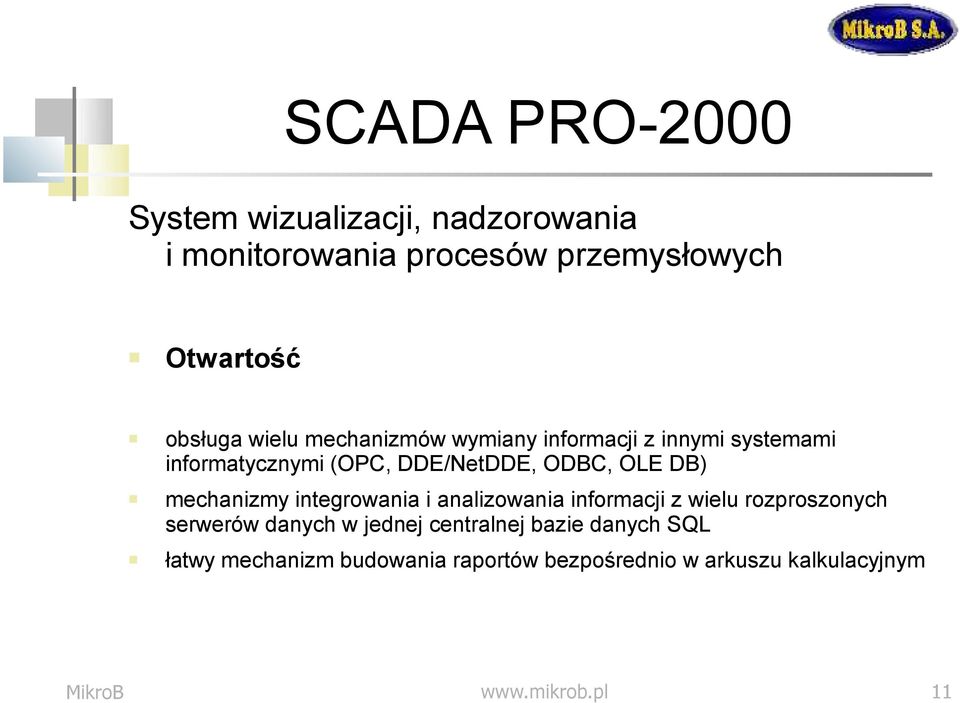 MikroB S.A.

SCADA PRO-2000

System wizualizacji, nadzorowania i monitorowania procesów przemysłowych

Otwartość

obsługa wielu mechanizmów wymiany informacji z innymi systemami informatycznymi (OPC, DDE/NetDDE, ODBC, OLE DB)

mechanizmy integrowania i analizowania informacji z wielu rozproszonych serwerów danych w jednej centralnej bazie danych SQL

łatwy mechanizm budowania raportów bezpośrednio w arkuszu kalkulacyjnym

MikroB www.mikrob.pl 11